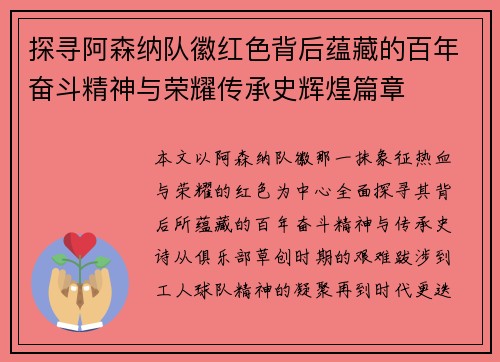 探寻阿森纳队徽红色背后蕴藏的百年奋斗精神与荣耀传承史辉煌篇章

本文以阿森纳队徽那一抹象征热血与荣耀的红色为中心全面探寻其背后所蕴藏的百年奋斗精神与传承史诗从俱乐部草创时期的艰难跋涉到工人球队精神的凝聚再到时代更迭